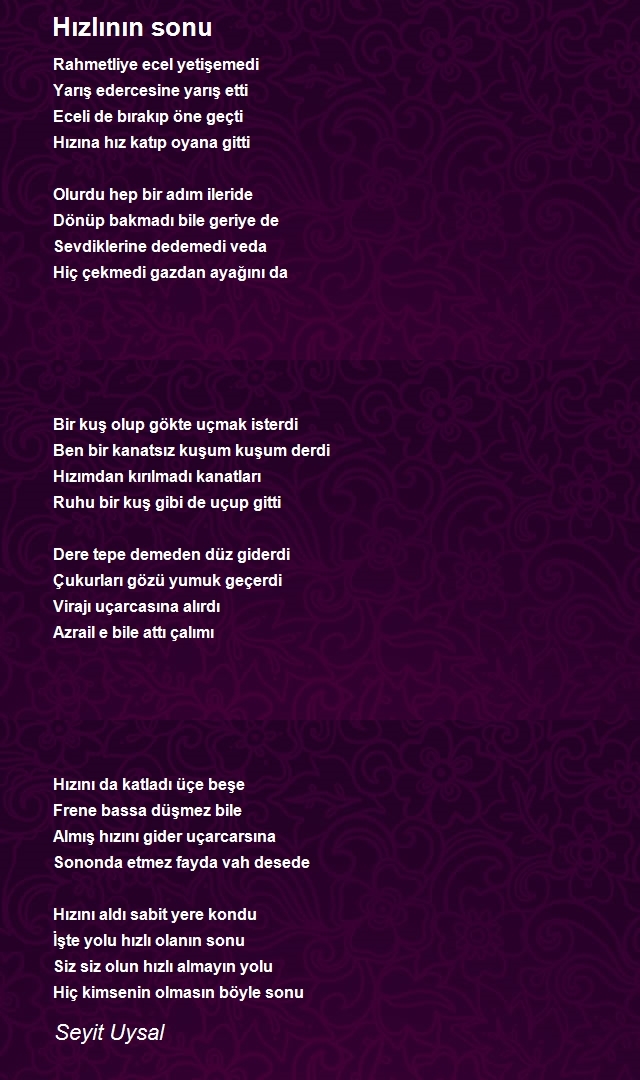 Hızlının sonu

Rahmetliye ecel yetişemedi
Yarış edercesine yarış etti
Eceli de bırakıp öne geçti
Hızına hız katıp oyana gitti

Olurdu hep bir adım ileride
Dönüp bakmadı bile geriye de
Sevdiklerine dedemedi veda
Hiç çekmedi gazdan ayağını da

Bir kuş olup gökte uçmak isterdi
Ben bir kanatsız kuşum kuşum derdi
Hızımdan kırılmadı kanatları
Ruhu bir kuş gibi de uçup gitti

Dere tepe demeden düz giderdi
Çukurları gözü yumuk geçerdi
Virajı uçarcasına alırdı
Azrail e bile attı çalımı

Hızını da katladı üçe beşe
Frene bassa düşmez bile
Almış hızını gider uçarcarsına
Sononda etmez fayda vah desede

Hızını aldı sabit yere kondu
İşte yolu hızlı olanın sonu
Siz siz olun hızlı almayın yolu
Hiç kimsenin olmasın böyle sonu

Seyit Uysal